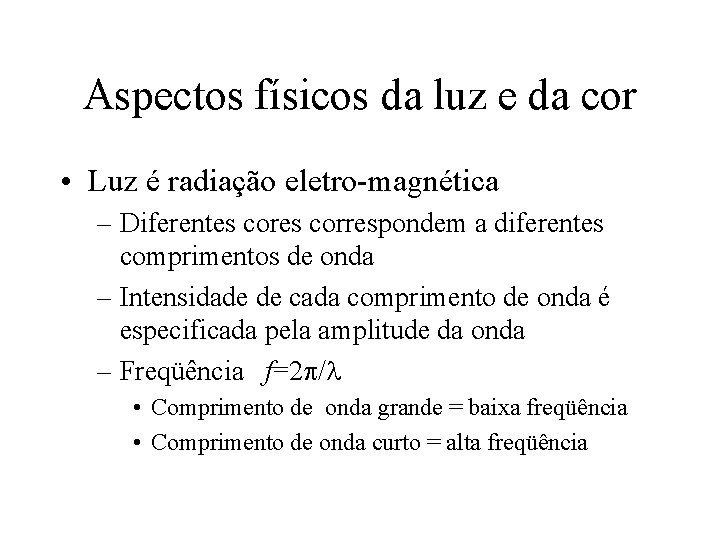 Aspectos físicos da luz e da cor

• Luz é radiação eletro-magnética
– Diferentes cores correspondem a diferentes comprimentos de onda
– Intensidade de cada comprimento de onda é especificada pela amplitude da onda
– Freqüência $f=2\pi/\lambda$
• Comprimento de onda grande = baixa freqüência
• Comprimento de onda curto = alta freqüência